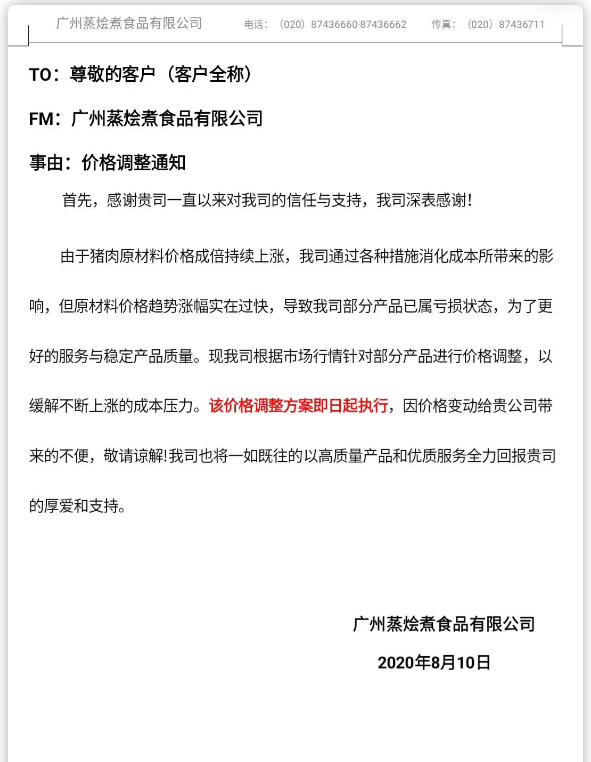 广州蒸烩煮食品有限公司 电话：（020）87436660-87436662 传真：（020）87436711

TO：尊敬的客户（客户全称）

FM：广州蒸烩煮食品有限公司

事由：价格调整通知

首先，感谢贵司一直以来对我司的信任与支持，我司深表感谢！

由于猪肉原材料价格成倍持续上涨，我司通过各种措施消化成本所带来的影响，但原材料价格趋势涨幅实在过快，导致我司部分产品已属亏损状态，为了更好的服务与稳定产品质量。现我司根据市场行情针对部分产品进行价格调整，以缓解不断上涨的成本压力。该价格调整方案即日起执行，因价格变动给贵公司带来的不便，敬请谅解!我司也将一如既往的以高质量产品和优质服务全力回报贵司的厚爱和支持。

广州蒸烩煮食品有限公司

2020年8月10日